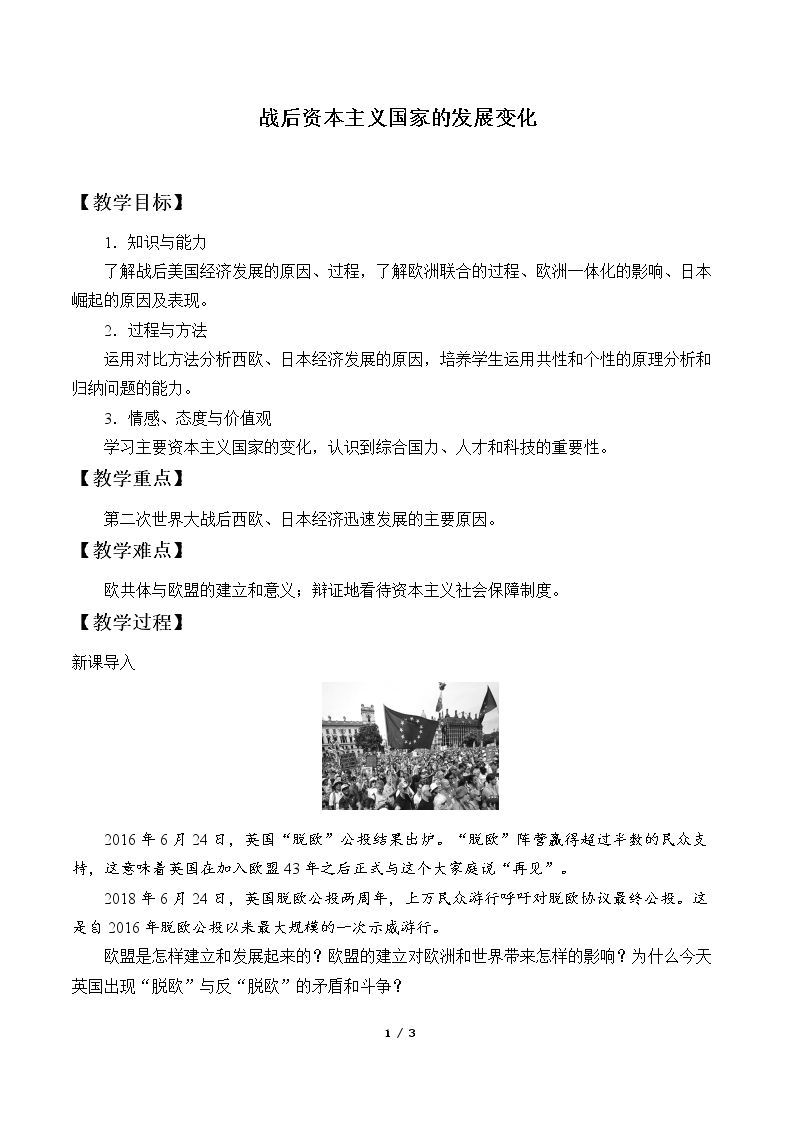 战后资本主义国家的发展变化

【教学目标】

1．知识与能力

了解战后美国经济发展的原因、过程，了解欧洲联合的过程、欧洲一体化的影响、日本崛起的原因及表现。

2．过程与方法

运用对比方法分析西欧、日本经济发展的原因，培养学生运用共性和个性的原理分析和归纳问题的能力。

3．情感、态度与价值观

学习主要资本主义国家的变化，认识到综合国力、人才和科技的重要性。

【教学重点】

第二次世界大战后西欧、日本经济迅速发展的主要原因。

【教学难点】

欧共体与欧盟的建立和意义；辩证地看待资本主义社会保障制度。

【教学过程】

新课导入

2016年6月24日，英国“脱欧”公投结果出炉。“脱欧”阵营赢得超过半数的民众支持，这意味着英国在加入欧盟43年之后正式与这个大家庭说“再见”。

2018年6月24日，英国脱欧公投两周年，上万民众游行呼吁对脱欧协议最终公投。这是自2016年脱欧公投以来最大规模的一次示威游行。

欧盟是怎样建立和发展起来的？欧盟的建立对欧洲和世界带来怎样的影响？为什么今天英国出现“脱欧”与反“脱欧”的矛盾和斗争？

1 / 3